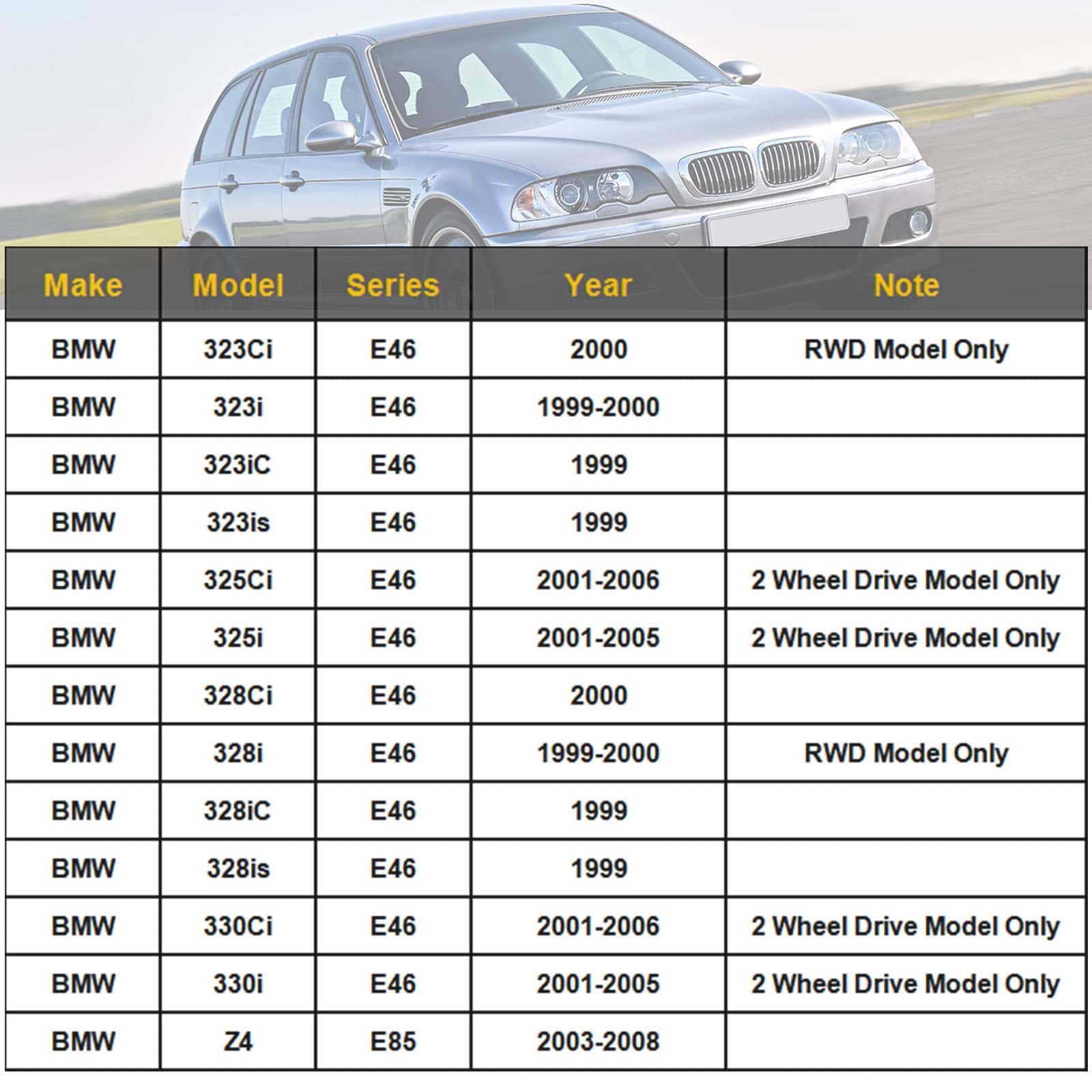 | Make | Model | Series | Year | Note |
|---|---|---|---|---|
| BMW | 323Ci | E46 | 2000 | RWD Model Only |
| BMW | 323i | E46 | 1999-2000 | |
| BMW | 323iC | E46 | 1999 | |
| BMW | 323is | E46 | 1999 | |
| BMW | 325Ci | E46 | 2001-2006 | 2 Wheel Drive Model Only |
| BMW | 325i | E46 | 2001-2005 | 2 Wheel Drive Model Only |
| BMW | 328Ci | E46 | 2000 | |
| BMW | 328i | E46 | 1999-2000 | RWD Model Only |
| BMW | 328iC | E46 | 1999 | |
| BMW | 328is | E46 | 1999 | |
| BMW | 330Ci | E46 | 2001-2006 | 2 Wheel Drive Model Only |
| BMW | 330i | E46 | 2001-2005 | 2 Wheel Drive Model Only |
| BMW | Z4 | E85 | 2003-2008 | |